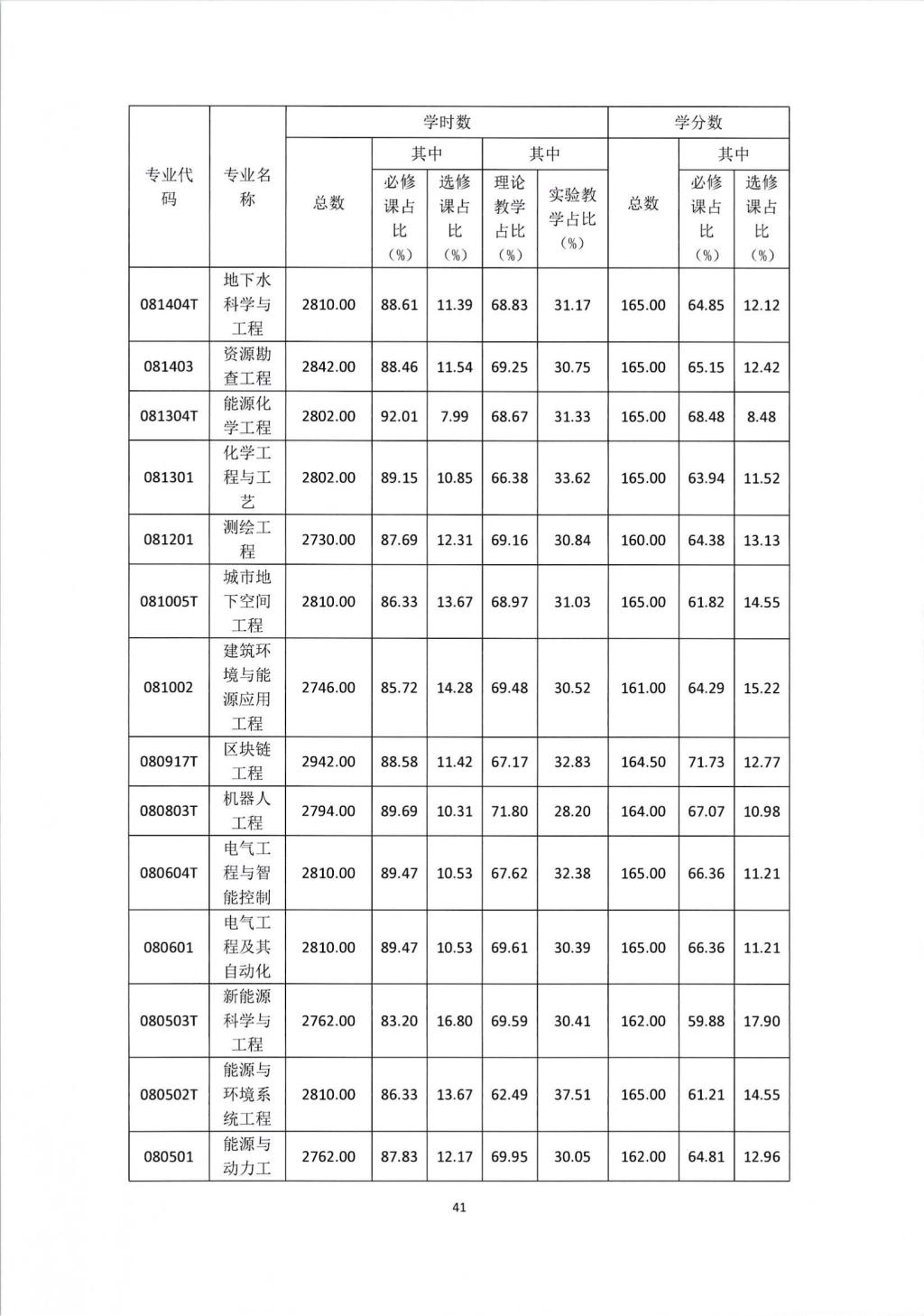 | 专业代码 | 专业名称 | 学时数 总数 | 学时数 其中 必修课占比（%） | 学时数 其中 选修课占比（%） | 学时数 其中 理论教学占比（%） | 学时数 其中 实验教学占比（%） | 学分数 总数 | 学分数 其中 必修课占比（%） | 学分数 其中 选修课占比（%） |
|---|---|---|---|---|---|---|---|---|---|
| 081404T | 地下水科学与工程 | 2810.00 | 88.61 | 11.39 | 68.83 | 31.17 | 165.00 | 64.85 | 12.12 |
| 081403 | 资源勘查工程 | 2842.00 | 88.46 | 11.54 | 69.25 | 30.75 | 165.00 | 65.15 | 12.42 |
| 081304T | 能源化学工程 | 2802.00 | 92.01 | 7.99 | 68.67 | 31.33 | 165.00 | 68.48 | 8.48 |
| 081301 | 化学工程与工艺 | 2802.00 | 89.15 | 10.85 | 66.38 | 33.62 | 165.00 | 63.94 | 11.52 |
| 081201 | 测绘工程 | 2730.00 | 87.69 | 12.31 | 69.16 | 30.84 | 160.00 | 64.38 | 13.13 |
| 081005T | 城市地下空间工程 | 2810.00 | 86.33 | 13.67 | 68.97 | 31.03 | 165.00 | 61.82 | 14.55 |
| 081002 | 建筑环境与能源应用工程 | 2746.00 | 85.72 | 14.28 | 69.48 | 30.52 | 161.00 | 64.29 | 15.22 |
| 080917T | 区块链工程 | 2942.00 | 88.58 | 11.42 | 67.17 | 32.83 | 164.50 | 71.73 | 12.77 |
| 080803T | 机器人工程 | 2794.00 | 89.69 | 10.31 | 71.80 | 28.20 | 164.00 | 67.07 | 10.98 |
| 080604T | 电气工程与智能控制 | 2810.00 | 89.47 | 10.53 | 67.62 | 32.38 | 165.00 | 66.36 | 11.21 |
| 080601 | 电气工程及其自动化 | 2810.00 | 89.47 | 10.53 | 69.61 | 30.39 | 165.00 | 66.36 | 11.21 |
| 080503T | 新能源科学与工程 | 2762.00 | 83.20 | 16.80 | 69.59 | 30.41 | 162.00 | 59.88 | 17.90 |
| 080502T | 能源与环境系统工程 | 2810.00 | 86.33 | 13.67 | 62.49 | 37.51 | 165.00 | 61.21 | 14.55 |
| 080501 | 能源与动力工 | 2762.00 | 87.83 | 12.17 | 69.95 | 30.05 | 162.00 | 64.81 | 12.96 |

41